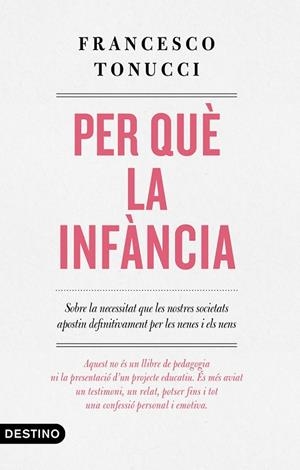 FRANCESCO
TONUCCI

PER QUÈ
LA
INFÀNCIA

Sobre la necessitat que les nostres societats apostin definitivament per les nenes i els nens

Aquest no és un llibre de pedagogia ni la presentació d'un projecte educatiu. És més aviat un testimoni, un relat, potser fins i tot una confessió personal i emotiva.

DESTINO